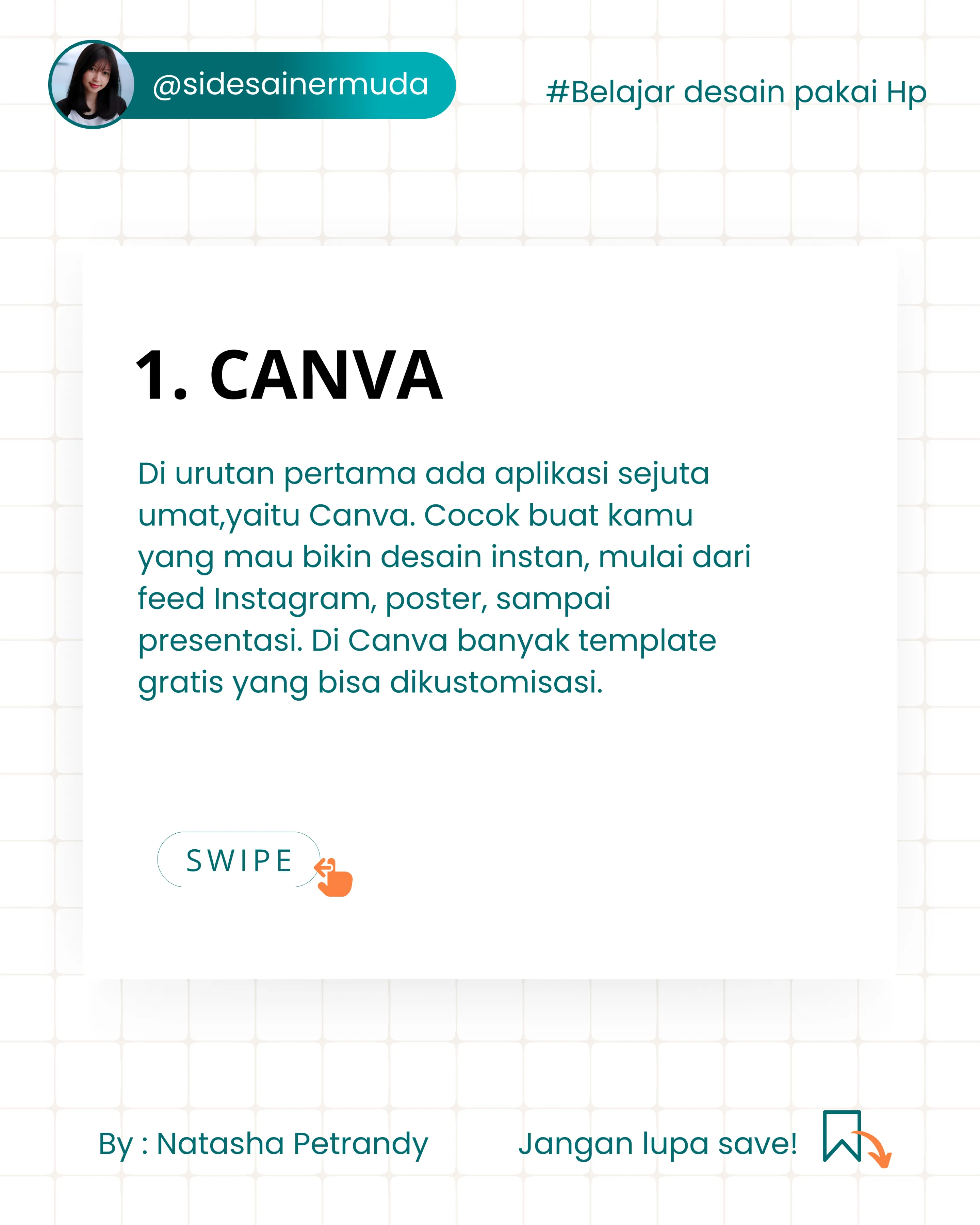 @sidesainermuda

#Belajar desain pakai Hp

1. CANVA

Di urutan pertama ada aplikasi sejuta umat,yaitu Canva. Cocok buat kamu yang mau bikin desain instan, mulai dari feed Instagram, poster, sampai presentasi. Di Canva banyak template gratis yang bisa dikustomisasi.

SWIPE

By : Natasha Petrandy

Jangan lupa save!